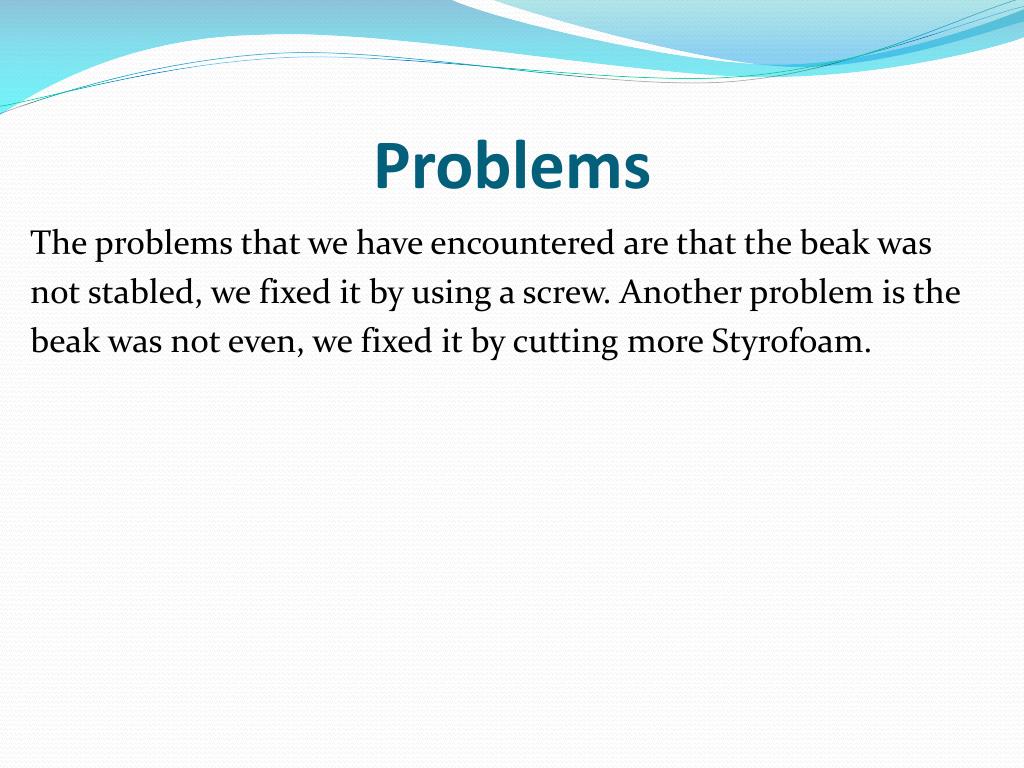 Problems

The problems that we have encountered are that the beak was not stabled, we fixed it by using a screw. Another problem is the beak was not even, we fixed it by cutting more Styrofoam.